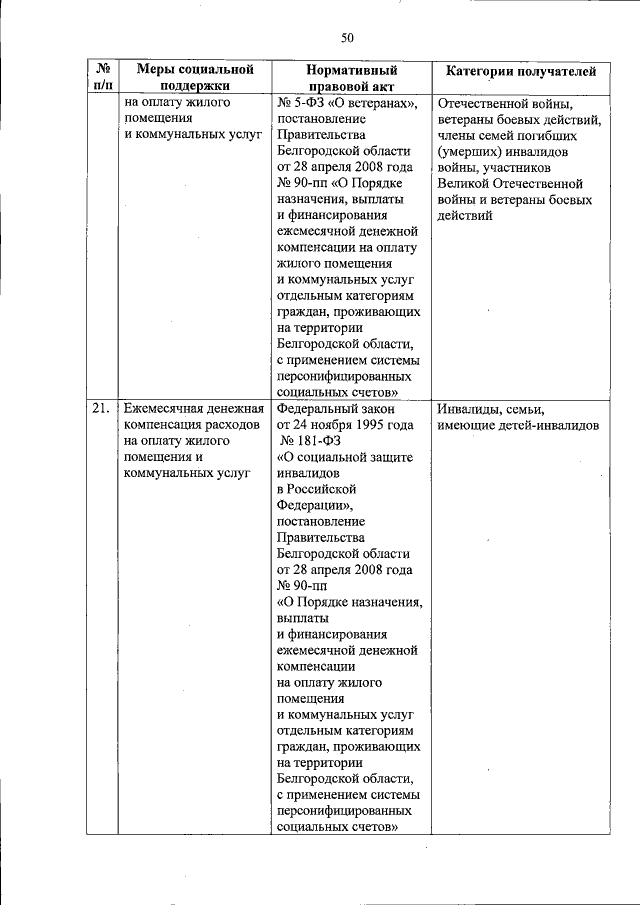 50

| № п/п | Меры социальной поддержки | Нормативный правовой акт | Категории получателей |
|---|---|---|---|
| | на оплату жилого помещения и коммунальных услуг | № 5-ФЗ «О ветеранах», постановление Правительства Белгородской области от 28 апреля 2008 года № 90-пп «О Порядке назначения, выплаты и финансирования ежемесячной денежной компенсации на оплату жилого помещения и коммунальных услуг отдельным категориям граждан, проживающих на территории Белгородской области, с применением системы персонифицированных социальных счетов» | Отечественной войны, ветераны боевых действий, члены семей погибших (умерших) инвалидов войны, участников Великой Отечественной войны и ветераны боевых действий |
| 21. | Ежемесячная денежная компенсация расходов на оплату жилого помещения и коммунальных услуг | Федеральный закон от 24 ноября 1995 года № 181-ФЗ «О социальной защите инвалидов в Российской Федерации», постановление Правительства Белгородской области от 28 апреля 2008 года № 90-пп «О Порядке назначения, выплаты и финансирования ежемесячной денежной компенсации на оплату жилого помещения и коммунальных услуг отдельным категориям граждан, проживающих на территории Белгородской области, с применением системы персонифицированных социальных счетов» | Инвалиды, семьи, имеющие детей-инвалидов |